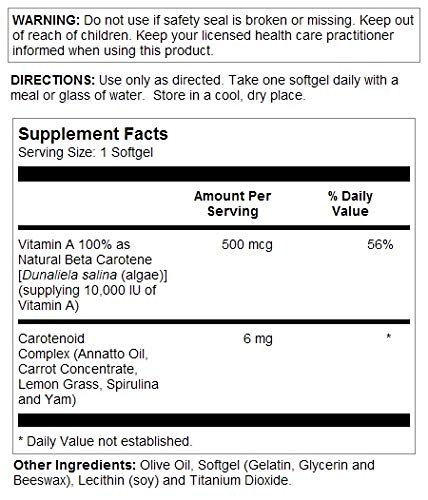 WARNING: Do not use if safety seal is broken or missing. Keep out of reach of children. Keep your licensed health care practitioner informed when using this product.

DIRECTIONS: Use only as directed. Take one softgel daily with a meal or glass of water. Store in a cool, dry place.

Supplement Facts
Serving Size: 1 Softgel

| | Amount Per Serving | % Daily Value |
|---|---|---|
| Vitamin A 100% as Natural Beta Carotene [Dunaliela salina (algae)] (supplying 10,000 IU of Vitamin A) | 500 mcg | 56% |
| Carotenoid Complex (Annatto Oil, Carrot Concentrate, Lemon Grass, Spirulina and Yam) | 6 mg | * |

* Daily Value not established.

Other Ingredients: Olive Oil, Softgel (Gelatin, Glycerin and Beeswax), Lecithin (soy) and Titanium Dioxide.